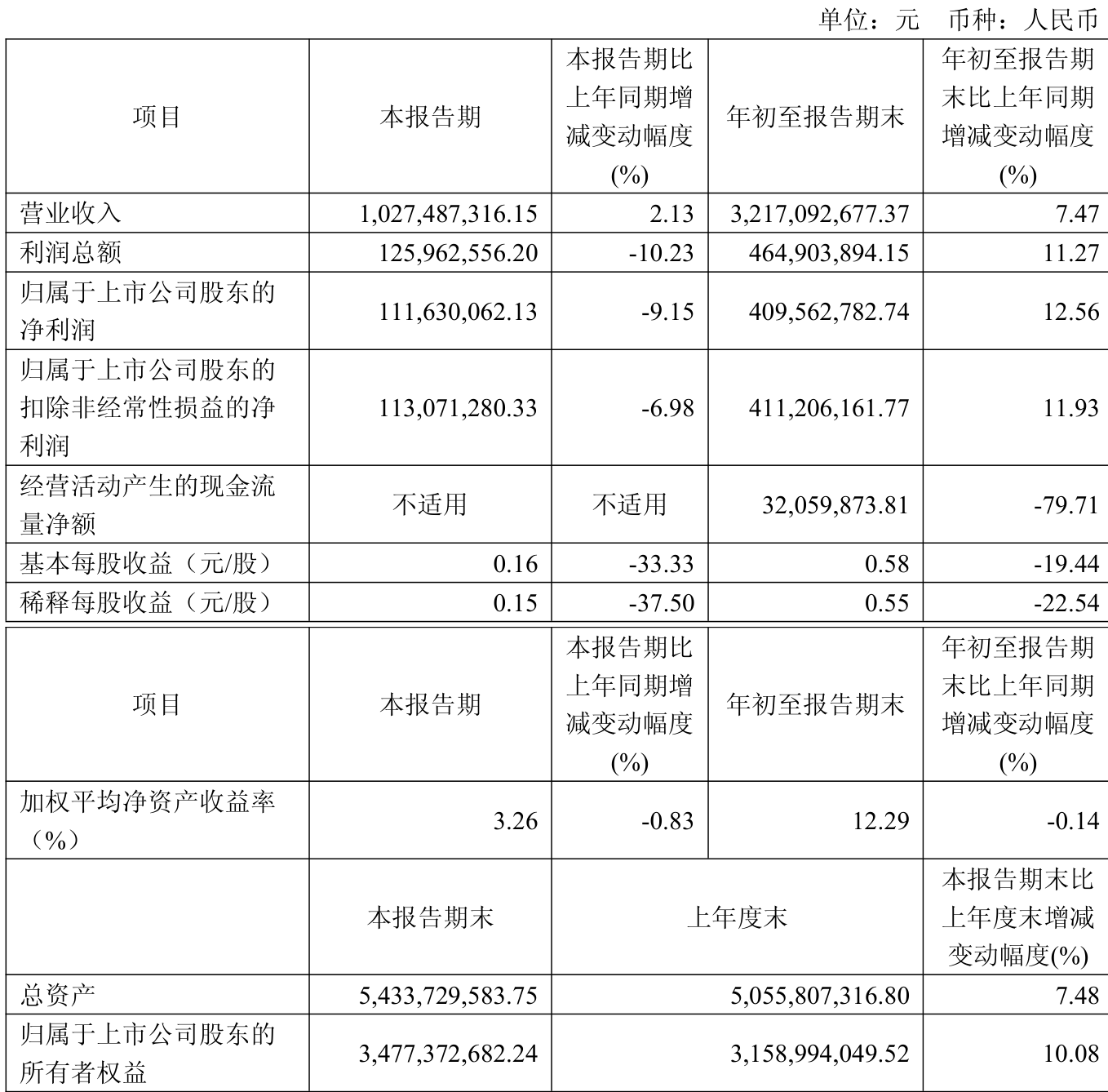 单位：元 币种：人民币

| 项目 | 本报告期 | 本报告期比上年同期增减变动幅度(%) | 年初至报告期末 | 年初至报告期末比上年同期增减变动幅度(%) |
|---|---|---|---|---|
| 营业收入 | 1,027,487,316.15 | 2.13 | 3,217,092,677.37 | 7.47 |
| 利润总额 | 125,962,556.20 | -10.23 | 464,903,894.15 | 11.27 |
| 归属于上市公司股东的净利润 | 111,630,062.13 | -9.15 | 409,562,782.74 | 12.56 |
| 归属于上市公司股东的扣除非经常性损益的净利润 | 113,071,280.33 | -6.98 | 411,206,161.77 | 11.93 |
| 经营活动产生的现金流量净额 | 不适用 | 不适用 | 32,059,873.81 | -79.71 |
| 基本每股收益（元/股） | 0.16 | -33.33 | 0.58 | -19.44 |
| 稀释每股收益（元/股） | 0.15 | -37.50 | 0.55 | -22.54 |

| 项目 | 本报告期 | 本报告期比上年同期增减变动幅度(%) | 年初至报告期末 | 年初至报告期末比上年同期增减变动幅度(%) |
|---|---|---|---|---|
| 加权平均净资产收益率（%） | 3.26 | -0.83 | 12.29 | -0.14 |
|  | 本报告期末 | 上年度末 |  | 本报告期末比上年度末增减变动幅度(%) |
| 总资产 | 5,433,729,583.75 | 5,055,807,316.80 |  | 7.48 |
| 归属于上市公司股东的所有者权益 | 3,477,372,682.24 | 3,158,994,049.52 |  | 10.08 |